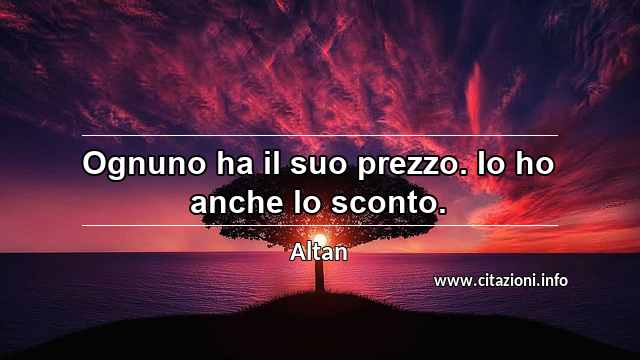 Ognuno ha il suo prezzo. Io ho anche lo sconto.

Altan

www.citazioni.info